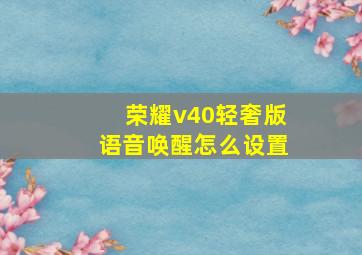 荣耀v40轻奢版
语音唤醒怎么设置